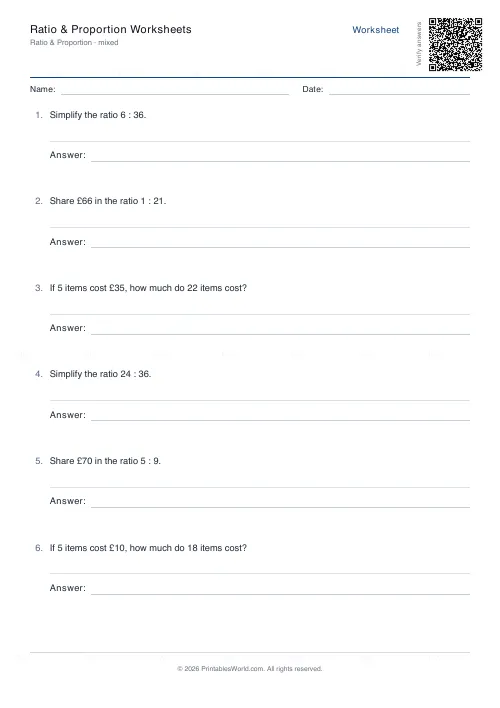 Ratio & Proportion Worksheets
Ratio & Proportion · mixed

Worksheet

Verify answers

Name:

Date:

1. Simplify the ratio 6 : 36.

Answer:

2. Share £66 in the ratio 1 : 21.

Answer:

3. If 5 items cost £35, how much do 22 items cost?

Answer:

4. Simplify the ratio 24 : 36.

Answer:

5. Share £70 in the ratio 5 : 9.

Answer:

6. If 5 items cost £10, how much do 18 items cost?

Answer:

© 2026 PrintablesWorld.com. All rights reserved.